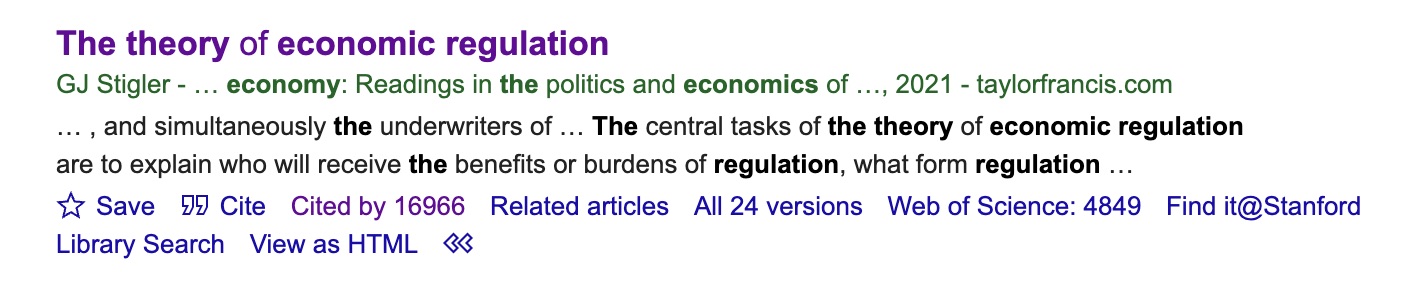 The theory of economic regulation
GJ Stigler - … economy: Readings in the politics and economics of …, 2021 - taylorfrancis.com
… , and simultaneously the underwriters of … The central tasks of the theory of economic regulation are to explain who will receive the benefits or burdens of regulation, what form regulation …
Save Cite Cited by 16966 Related articles All 24 versions Web of Science: 4849 Find it@Stanford Library Search View as HTML